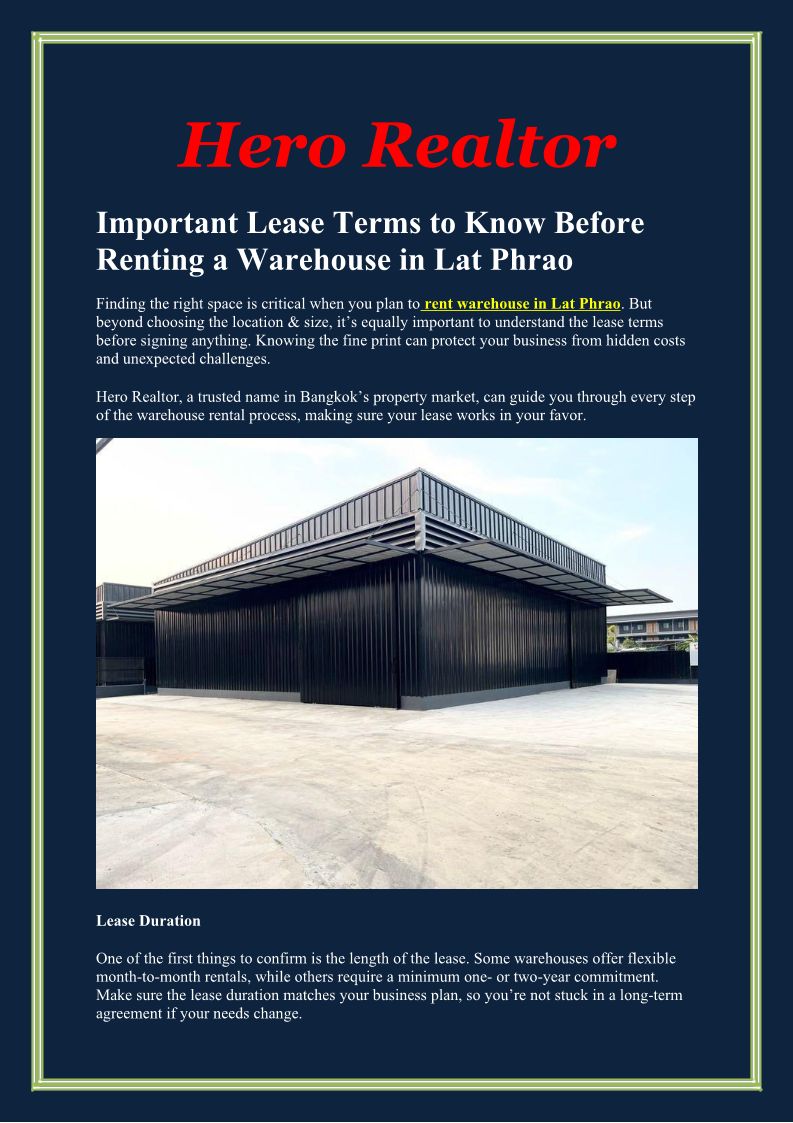 Hero Realtor

Important Lease Terms to Know Before Renting a Warehouse in Lat Phrao

Finding the right space is critical when you plan to rent warehouse in Lat Phrao. But beyond choosing the location & size, it's equally important to understand the lease terms before signing anything. Knowing the fine print can protect your business from hidden costs and unexpected challenges.

Hero Realtor, a trusted name in Bangkok's property market, can guide you through every step of the warehouse rental process, making sure your lease works in your favor.

Lease Duration

One of the first things to confirm is the length of the lease. Some warehouses offer flexible month-to-month rentals, while others require a minimum one- or two-year commitment. Make sure the lease duration matches your business plan, so you're not stuck in a long-term agreement if your needs change.